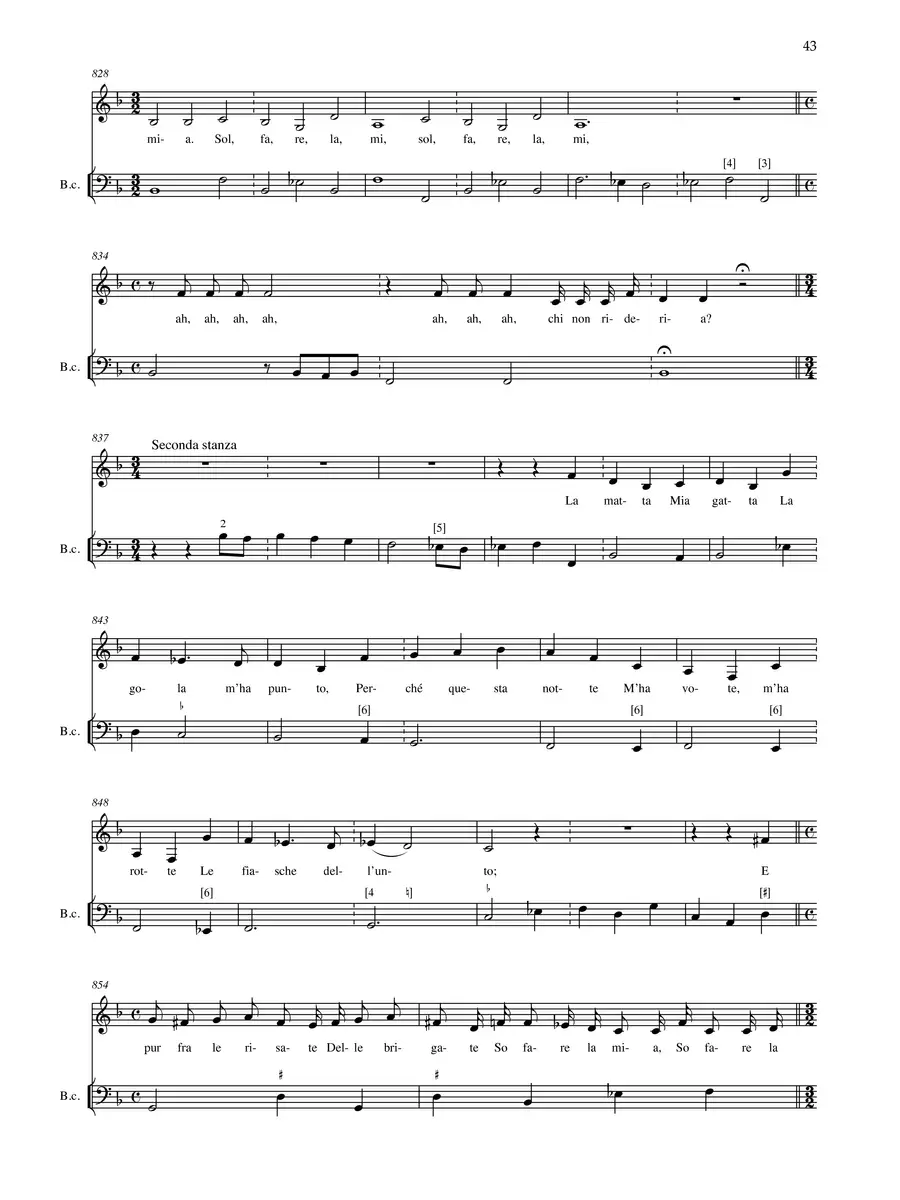 43

828

mi- a. Sol, fa, re, la, mi, sol, fa, re, la, mi,

B.c.

[4] [3]

834

ah, ah, ah, ah, ah, ah, ah, chi non ri- de- ri- a?

B.c.

837

Seconda stanza

La mat- ta Mia gat- ta La

B.c.

2

[5]

843

go- la m'ha pun- to, Per- ché que- sta not- te M'ha vo- te, m'ha

B.c.

♭

[6]

[6]

[6]

848

rot- te Le fia- sche del- l'un- to; E

B.c.

[6]

[4 ♮]

♭

[♯]

854

pur fra le ri- sa- te Del- le bri- ga- te So fa- re la mi- a, So fa- re la

B.c.

♯

♯